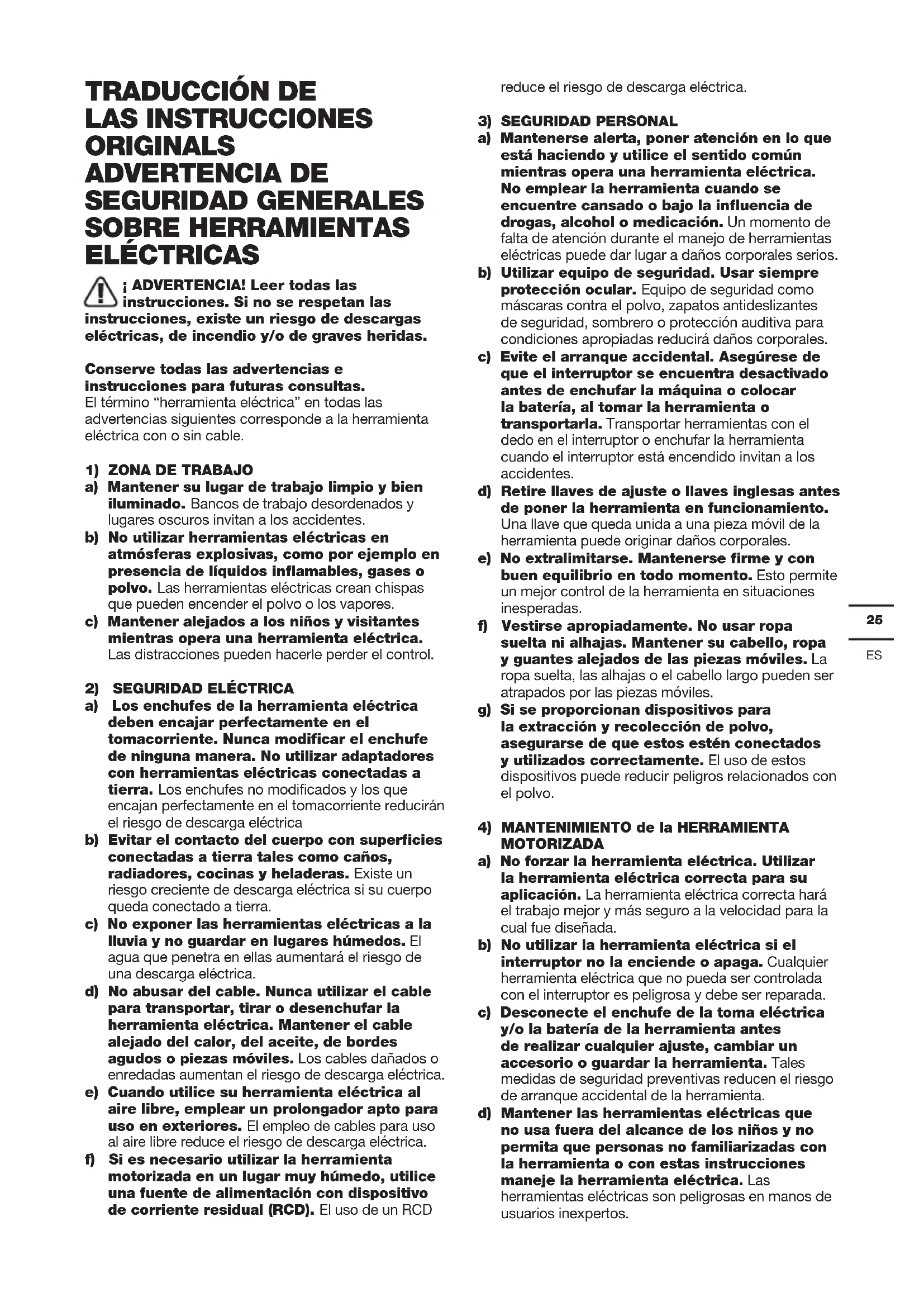 TRADUCCIÓN DE LAS INSTRUCCIONES ORIGINALS
ADVERTENCIA DE SEGURIDAD GENERALES SOBRE HERRAMIENTAS ELÉCTRICAS

¡ ADVERTENCIA! Leer todas las instrucciones. Si no se respetan las instrucciones, existe un riesgo de descargas eléctricas, de incendio y/o de graves heridas.

Conserve todas las advertencias e instrucciones para futuras consultas.
El término "herramienta eléctrica" en todas las advertencias siguientes corresponde a la herramienta eléctrica con o sin cable.

1) ZONA DE TRABAJO
a) Mantener su lugar de trabajo limpio y bien iluminado. Bancos de trabajo desordenados y lugares oscuros invitan a los accidentes.
b) No utilizar herramientas eléctricas en atmósferas explosivas, como por ejemplo en presencia de líquidos inflamables, gases o polvo. Las herramientas eléctricas crean chispas que pueden encender el polvo o los vapores.
c) Mantener alejados a los niños y visitantes mientras opera una herramienta eléctrica. Las distracciones pueden hacerle perder el control.

2) SEGURIDAD ELÉCTRICA
a) Los enchufes de la herramienta eléctrica deben encajar perfectamente en el tomacorriente. Nunca modificar el enchufe de ninguna manera. No utilizar adaptadores con herramientas eléctricas conectadas a tierra. Los enchufes no modificados y los que encajan perfectamente en el tomacorriente reducirán el riesgo de descarga eléctrica
b) Evitar el contacto del cuerpo con superficies conectadas a tierra tales como caños, radiadores, cocinas y heladeras. Existe un riesgo creciente de descarga eléctrica si su cuerpo queda conectado a tierra.
c) No exponer las herramientas eléctricas a la lluvia y no guardar en lugares húmedos. El agua que penetra en ellas aumentará el riesgo de una descarga eléctrica.
d) No abusar del cable. Nunca utilizar el cable para transportar, tirar o desenchufar la herramienta eléctrica. Mantener el cable alejado del calor, del aceite, de bordes agudos o piezas móviles. Los cables dañados o enredadas aumentan el riesgo de descarga eléctrica.
e) Cuando utilice su herramienta eléctrica al aire libre, emplear un prolongador apto para uso en exteriores. El empleo de cables para uso al aire libre reduce el riesgo de descarga eléctrica.
f) Si es necesario utilizar la herramienta motorizada en un lugar muy húmedo, utilice una fuente de alimentación con dispositivo de corriente residual (RCD). El uso de un RCD reduce el riesgo de descarga eléctrica.

3) SEGURIDAD PERSONAL
a) Mantenerse alerta, poner atención en lo que está haciendo y utilice el sentido común mientras opera una herramienta eléctrica. No emplear la herramienta cuando se encuentre cansado o bajo la influencia de drogas, alcohol o medicación. Un momento de falta de atención durante el manejo de herramientas eléctricas puede dar lugar a daños corporales serios.
b) Utilizar equipo de seguridad. Usar siempre protección ocular. Equipo de seguridad como máscaras contra el polvo, zapatos antideslizantes de seguridad, sombrero o protección auditiva para condiciones apropiadas reducirá daños corporales.
c) Evite el arranque accidental. Asegúrese de que el interruptor se encuentra desactivado antes de enchufar la máquina o colocar la batería, al tomar la herramienta o transportarla. Transportar herramientas con el dedo en el interruptor o enchufar la herramienta cuando el interruptor está encendido invitan a los accidentes.
d) Retire llaves de ajuste o llaves inglesas antes de poner la herramienta en funcionamiento. Una llave que queda unida a una pieza móvil de la herramienta puede originar daños corporales.
e) No extralimitarse. Mantenerse firme y con buen equilibrio en todo momento. Esto permite un mejor control de la herramienta en situaciones inesperadas.
f) Vestirse apropiadamente. No usar ropa suelta ni alhajas. Mantener su cabello, ropa y guantes alejados de las piezas móviles. La ropa suelta, las alhajas o el cabello largo pueden ser atrapados por las piezas móviles.
g) Si se proporcionan dispositivos para la extracción y recolección de polvo, asegurarse de que estos estén conectados y utilizados correctamente. El uso de estos dispositivos puede reducir peligros relacionados con el polvo.

4) MANTENIMIENTO de la HERRAMIENTA MOTORIZADA
a) No forzar la herramienta eléctrica. Utilizar la herramienta eléctrica correcta para su aplicación. La herramienta eléctrica correcta hará el trabajo mejor y más seguro a la velocidad para la cual fue diseñada.
b) No utilizar la herramienta eléctrica si el interruptor no la enciende o apaga. Cualquier herramienta eléctrica que no pueda ser controlada con el interruptor es peligrosa y debe ser reparada.
c) Desconecte el enchufe de la toma eléctrica y/o la batería de la herramienta antes de realizar cualquier ajuste, cambiar un accesorio o guardar la herramienta. Tales medidas de seguridad preventivas reducen el riesgo de arranque accidental de la herramienta.
d) Mantener las herramientas eléctricas que no usa fuera del alcance de los niños y no permita que personas no familiarizadas con la herramienta o con estas instrucciones maneje la herramienta eléctrica. Las herramientas eléctricas son peligrosas en manos de usuarios inexpertos.

25
ES